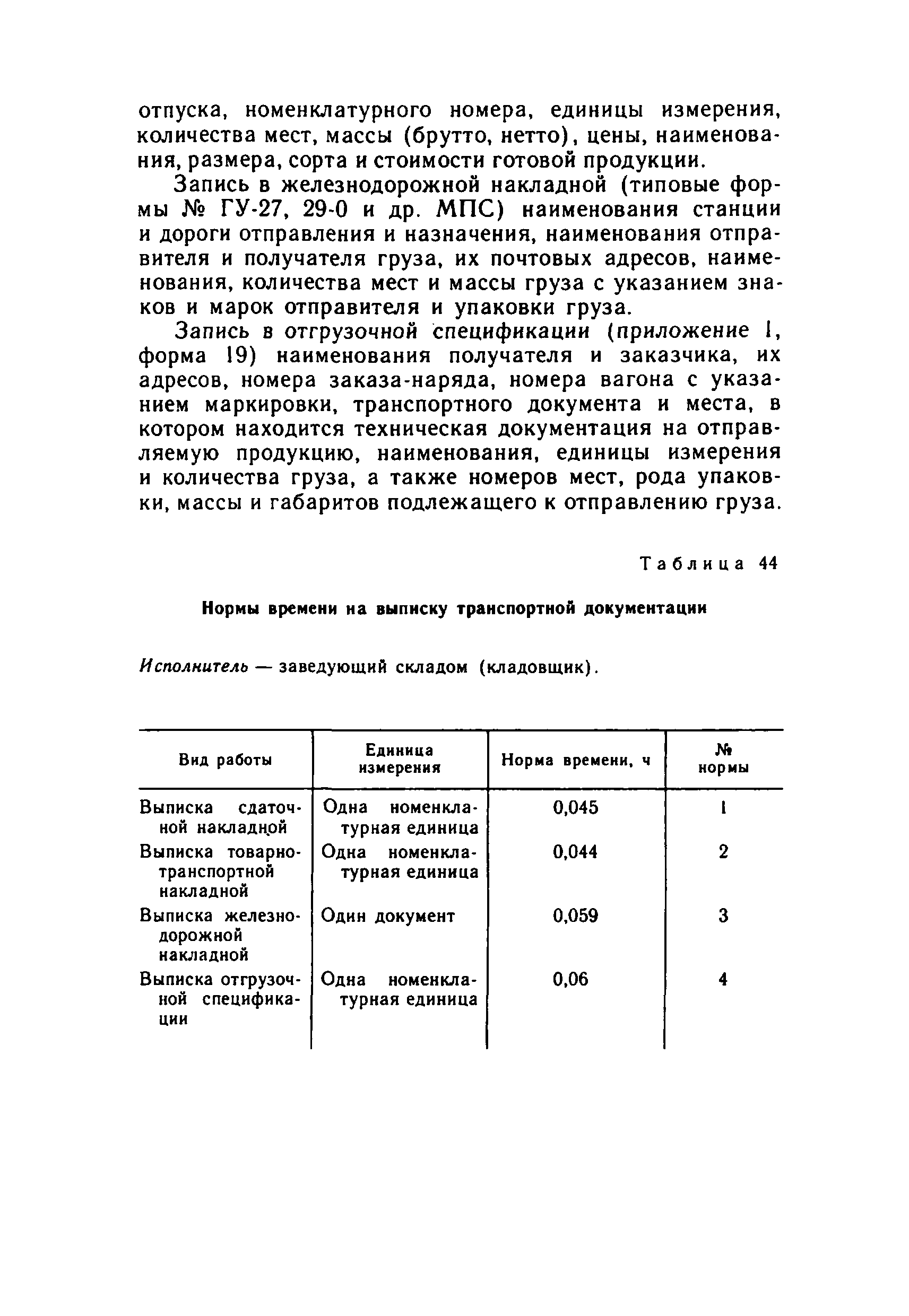 отпуска, номенклатурного номера, единицы измерения, количества мест, массы (брутто, нетто), цены, наименования, размера, сорта и стоимости готовой продукции.

Запись в железнодорожной накладной (типовые формы № ГУ-27, 29-0 и др. МПС) наименования станции и дороги отправления и назначения, наименования отправителя и получателя груза, их почтовых адресов, наименования, количества мест и массы груза с указанием знаков и марок отправителя и упаковки груза.

Запись в отгрузочной спецификации (приложение 1, форма 19) наименования получателя и заказчика, их адресов, номера заказа-наряда, номера вагона с указанием маркировки, транспортного документа и места, в котором находится техническая документация на отправляемую продукцию, наименования, единицы измерения и количества груза, а также номеров мест, рода упаковки, массы и габаритов подлежащего к отправлению груза.

Таблица 44

Нормы времени на выписку транспортной документации

Исполнитель — заведующий складом (кладовщик).

| Вид работы | Единица измерения | Норма времени, ч | № нормы |
|---|---|---|---|
| Выписка сдаточной накладной | Одна номенклатурная единица | 0,045 | 1 |
| Выписка товарно-транспортной накладной | Одна номенклатурная единица | 0,044 | 2 |
| Выписка железнодорожной накладной | Один документ | 0,059 | 3 |
| Выписка отгрузочной спецификации | Одна номенклатурная единица | 0,06 | 4 |